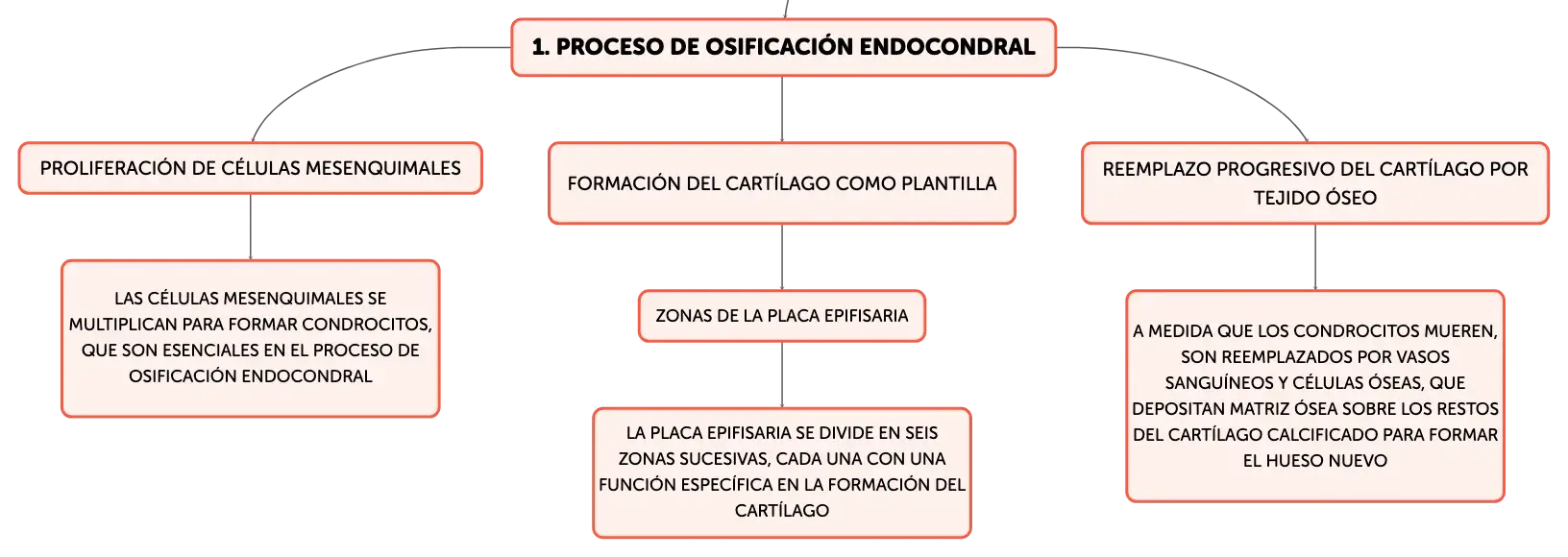 1. PROCESO DE OSIFICACIÓN ENDOCONDRAL

PROLIFERACIÓN DE CÉLULAS MESENQUIMALES

LAS CÉLULAS MESENQUIMALES SE MULTIPLICAN PARA FORMAR CONDROCITOS, QUE SON ESENCIALES EN EL PROCESO DE OSIFICACIÓN ENDOCONDRAL

FORMACIÓN DEL CARTÍLAGO COMO PLANTILLA

ZONAS DE LA PLACA EPIFISARIA

LA PLACA EPIFISARIA SE DIVIDE EN SEIS ZONAS SUCESIVAS, CADA UNA CON UNA FUNCIÓN ESPECÍFICA EN LA FORMACIÓN DEL CARTÍLAGO

REEMPLAZO PROGRESIVO DEL CARTÍLAGO POR TEJIDO ÓSEO

A MEDIDA QUE LOS CONDROCITOS MUEREN, SON REEMPLAZADOS POR VASOS SANGUÍNEOS Y CÉLULAS ÓSEAS, QUE DEPOSITAN MATRIZ ÓSEA SOBRE LOS RESTOS DEL CARTÍLAGO CALCIFICADO PARA FORMAR EL HUESO NUEVO